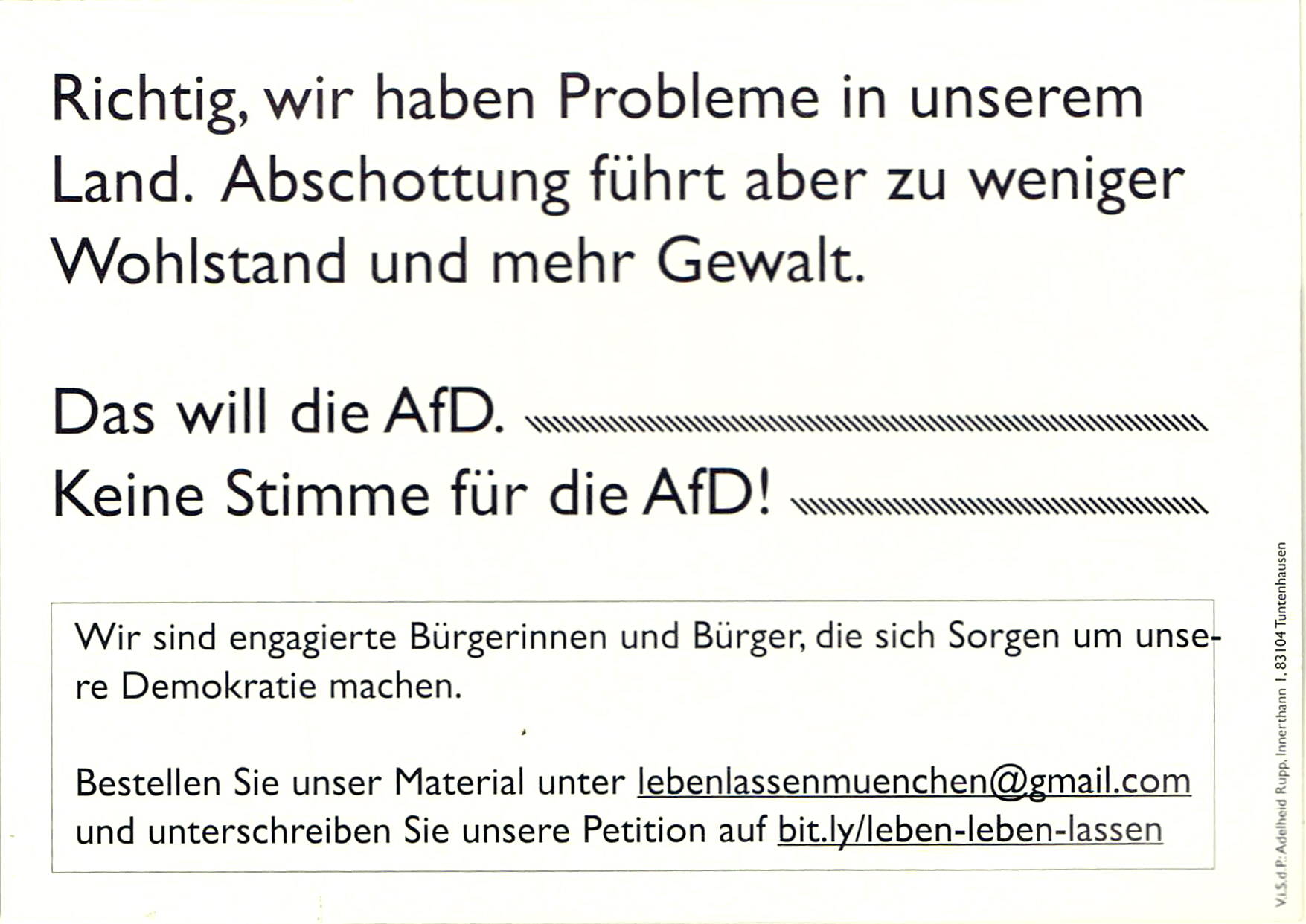 Richtig, wir haben Probleme in unserem Land. Abschottung führt aber zu weniger Wohlstand und mehr Gewalt.

Das will die AfD.

Keine Stimme für die AfD!

Wir sind engagierte Bürgerinnen und Bürger, die sich Sorgen um unsere Demokratie machen.

Bestellen Sie unser Material unter lebenlassenmuenchen@gmail.com und unterschreiben Sie unsere Petition auf bit.ly/leben-leben-lassen

V.i.S.d.P.: Adelheid Rupp, Innerthann 1, 83104 Tuntenhausen